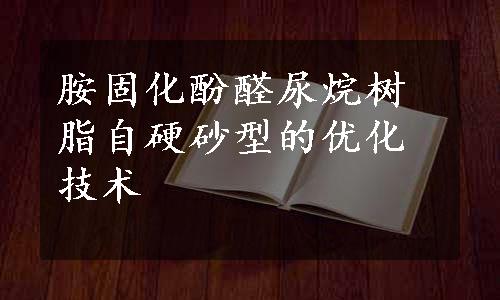 胺固化酚醛尿烷树脂自硬砂型的优化技术